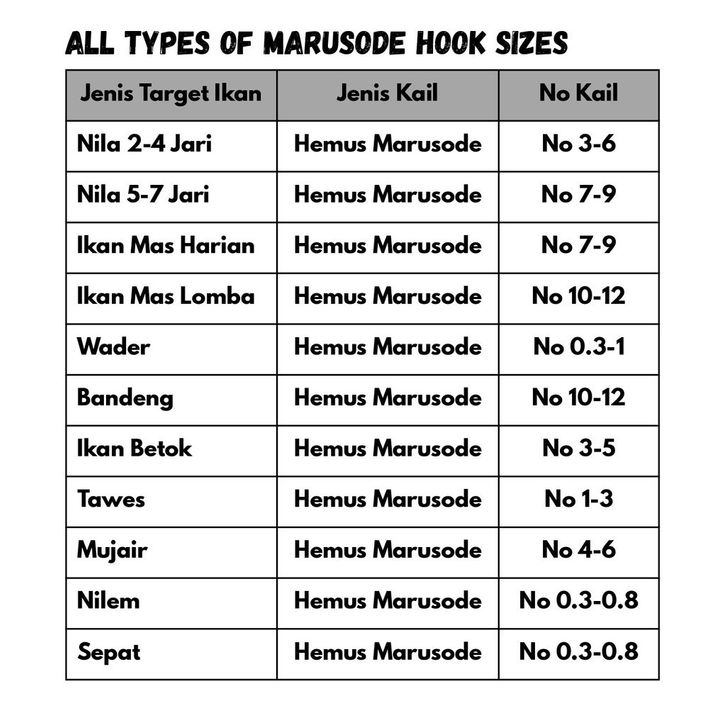 ALL TYPES OF MARUSODE HOOK SIZES

| Jenis Target Ikan | Jenis Kail | No Kail |
|---|---|---|
| Nila 2-4 Jari | Hemus Marusode | No 3-6 |
| Nila 5-7 Jari | Hemus Marusode | No 7-9 |
| Ikan Mas Harian | Hemus Marusode | No 7-9 |
| Ikan Mas Lomba | Hemus Marusode | No 10-12 |
| Wader | Hemus Marusode | No 0.3-1 |
| Bandeng | Hemus Marusode | No 10-12 |
| Ikan Betok | Hemus Marusode | No 3-5 |
| Tawes | Hemus Marusode | No 1-3 |
| Mujair | Hemus Marusode | No 4-6 |
| Nilem | Hemus Marusode | No 0.3-0.8 |
| Sepat | Hemus Marusode | No 0.3-0.8 |